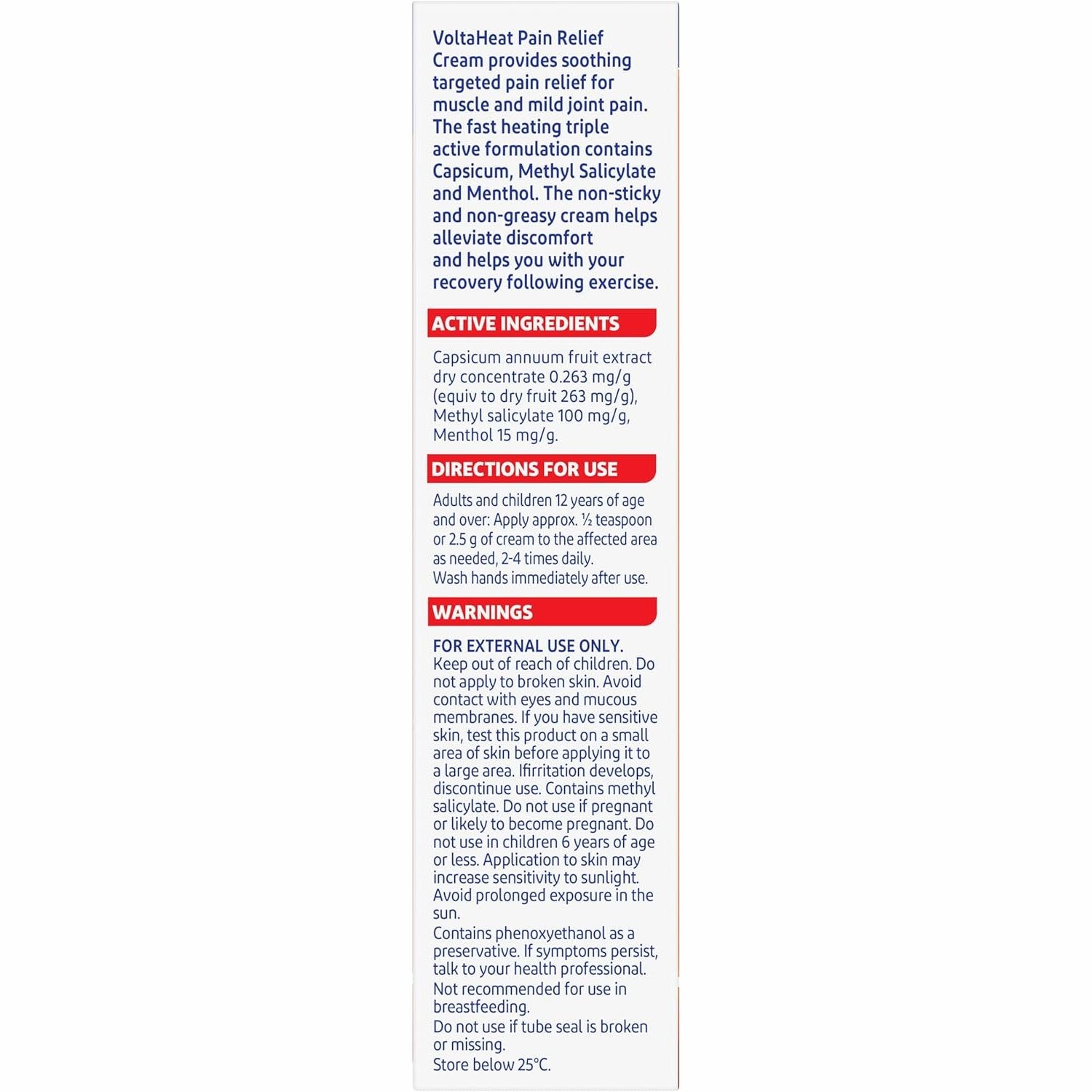 VoltaHeat Pain Relief Cream provides soothing targeted pain relief for muscle and mild joint pain. The fast heating triple active formulation contains Capsicum, Methyl Salicylate and Menthol. The non-sticky and non-greasy cream helps alleviate discomfort and helps you with your recovery following exercise.

ACTIVE INGREDIENTS

Capsicum annuum fruit extract dry concentrate 0.263 mg/g (equiv to dry fruit 263 mg/g), Methyl salicylate 100 mg/g, Menthol 15 mg/g.

DIRECTIONS FOR USE

Adults and children 12 years of age and over: Apply approx. ½ teaspoon or 2.5 g of cream to the affected area as needed, 2-4 times daily.
Wash hands immediately after use.

WARNINGS

FOR EXTERNAL USE ONLY.
Keep out of reach of children. Do not apply to broken skin. Avoid contact with eyes and mucous membranes. If you have sensitive skin, test this product on a small area of skin before applying it to a large area. Ifirritation develops, discontinue use. Contains methyl salicylate. Do not use if pregnant or likely to become pregnant. Do not use in children 6 years of age or less. Application to skin may increase sensitivity to sunlight. Avoid prolonged exposure in the sun.
Contains phenoxyethanol as a preservative. If symptoms persist, talk to your health professional.
Not recommended for use in breastfeeding.
Do not use if tube seal is broken or missing.
Store below 25°C.